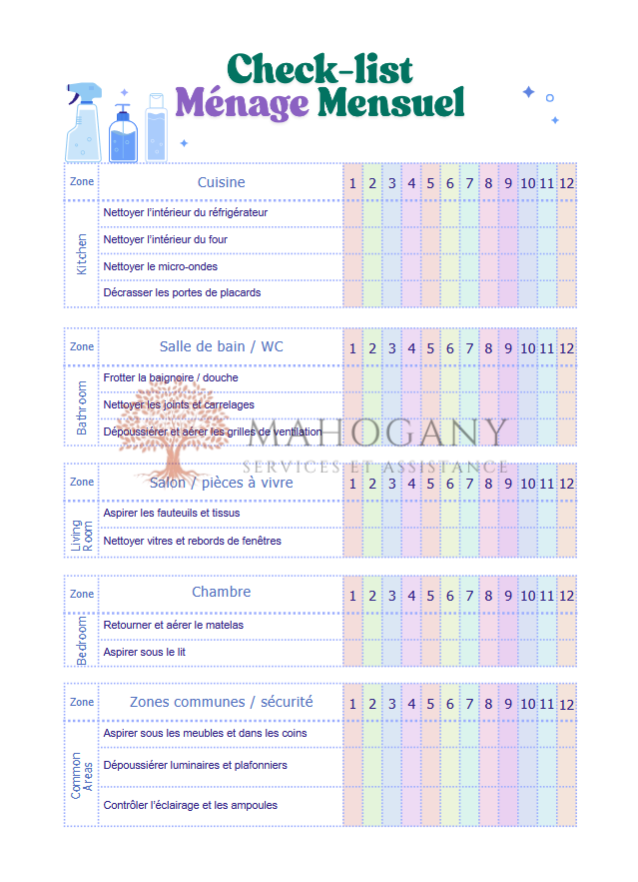 Check-list
Ménage Mensuel

| Zone | Cuisine | 1 | 2 | 3 | 4 | 5 | 6 | 7 | 8 | 9 | 10 | 11 | 12 |
|---|---|---|---|---|---|---|---|---|---|---|---|---|---|
| Kitchen | Nettoyer l'intérieur du réfrigérateur | | | | | | | | | | | | |
| | Nettoyer l'intérieur du four | | | | | | | | | | | | |
| | Nettoyer le micro-ondes | | | | | | | | | | | | |
| | Décrasser les portes de placards | | | | | | | | | | | | |

| Zone | Salle de bain / WC | 1 | 2 | 3 | 4 | 5 | 6 | 7 | 8 | 9 | 10 | 11 | 12 |
|---|---|---|---|---|---|---|---|---|---|---|---|---|---|
| Bathroom | Frotter la baignoire / douche | | | | | | | | | | | | |
| | Nettoyer les joints et carrelages | | | | | | | | | | | | |
| | Dépoussiérer et aérer les grilles de ventilation | | | | | | | | | | | | |

MAHOGANY
SERVICES ET ASSISTANCE

| Zone | Salon / pièces à vivre | 1 | 2 | 3 | 4 | 5 | 6 | 7 | 8 | 9 | 10 | 11 | 12 |
|---|---|---|---|---|---|---|---|---|---|---|---|---|---|
| Living Room | Aspirer les fauteuils et tissus | | | | | | | | | | | | |
| | Nettoyer vitres et rebords de fenêtres | | | | | | | | | | | | |

| Zone | Chambre | 1 | 2 | 3 | 4 | 5 | 6 | 7 | 8 | 9 | 10 | 11 | 12 |
|---|---|---|---|---|---|---|---|---|---|---|---|---|---|
| Bedroom | Retourner et aérer le matelas | | | | | | | | | | | | |
| | Aspirer sous le lit | | | | | | | | | | | | |

| Zone | Zones communes / sécurité | 1 | 2 | 3 | 4 | 5 | 6 | 7 | 8 | 9 | 10 | 11 | 12 |
|---|---|---|---|---|---|---|---|---|---|---|---|---|---|
| Common Areas | Aspirer sous les meubles et dans les coins | | | | | | | | | | | | |
| | Dépoussiérer luminaires et plafonniers | | | | | | | | | | | | |
| | Contrôler l'éclairage et les ampoules | | | | | | | | | | | | |